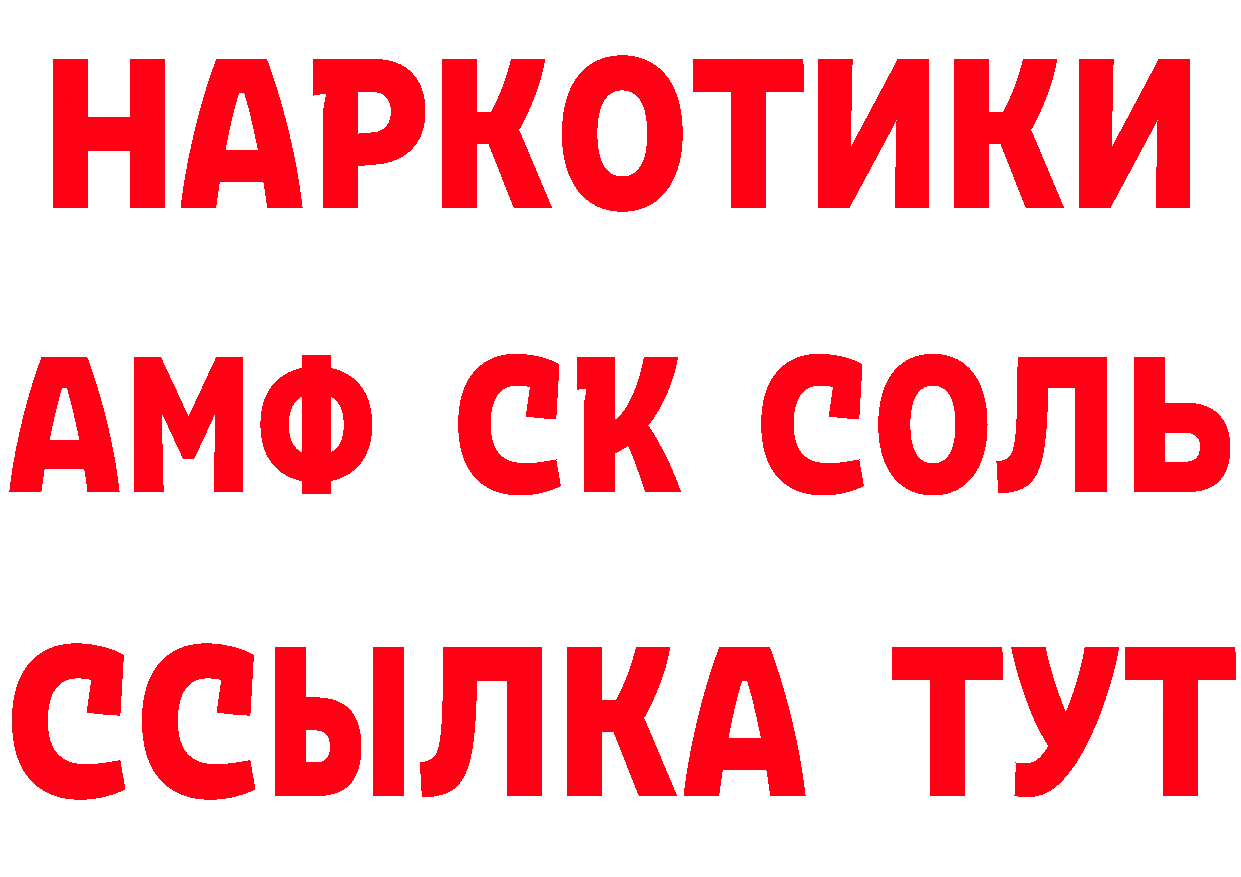 НАРКОТИКИ

АМФ СК СОЛЬ

ССЫЛКА ТУТ